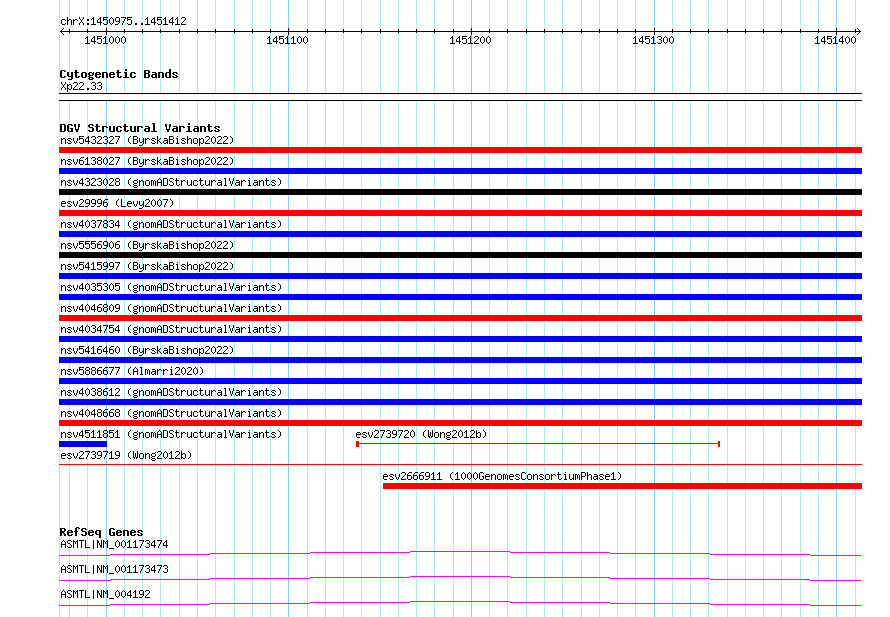 chrX:1450975..1451412

1451000 1451100 1451200 1451300 1451400

Cytogenetic Bands
Xp22.33

DGV Structural Variants
nsv5432327 (ByrskaBishop2022)
nsv6138027 (ByrskaBishop2022)
nsv4323028 (gnomADStructuralVariants)
esv29996 (Levy2007)
nsv4037834 (gnomADStructuralVariants)
nsv5556906 (ByrskaBishop2022)
nsv5415997 (ByrskaBishop2022)
nsv4035305 (gnomADStructuralVariants)
nsv4046809 (gnomADStructuralVariants)
nsv4034754 (gnomADStructuralVariants)
nsv5416460 (ByrskaBishop2022)
nsv5886677 (Almarri2020)
nsv4038612 (gnomADStructuralVariants)
nsv4048668 (gnomADStructuralVariants)
nsv4511851 (gnomADStructuralVariants)
esv2739720 (Wong2012b)
esv2739719 (Wong2012b)
esv2666911 (1000GenomesConsortiumPhase1)

RefSeq Genes
ASMTL|NM_001173474
ASMTL|NM_001173473
ASMTL|NM_004192